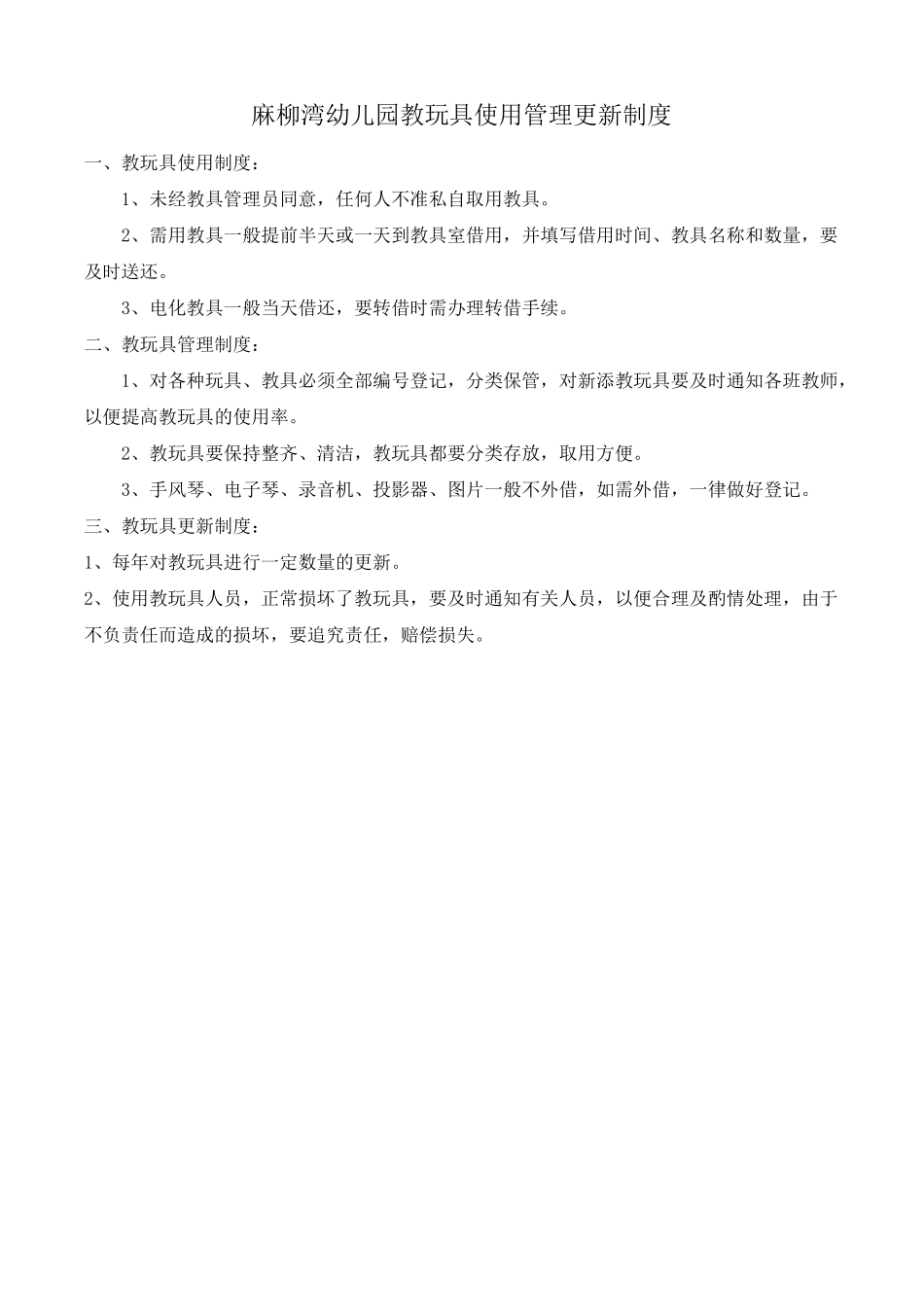 麻柳湾幼儿园教玩具使用管理更新制度

一、教玩具使用制度：

1、未经教具管理员同意，任何人不准私自取用教具。

2、需用教具一般提前半天或一天到教具室借用，并填写借用时间、教具名称和数量，要及时送还。

3、电化教具一般当天借还，要转借时需办理转借手续。

二、教玩具管理制度：

1、对各种玩具、教具必须全部编号登记，分类保管，对新添教玩具要及时通知各班教师，以便提高教玩具的使用率。

2、教玩具要保持整齐、清洁，教玩具都要分类存放，取用方便。

3、手风琴、电子琴、录音机、投影器、图片一般不外借，如需外借，一律做好登记。

三、教玩具更新制度：

1、每年对教玩具进行一定数量的更新。

2、使用教玩具人员，正常损坏了教玩具，要及时通知有关人员，以便合理及酌情处理，由于不负责任而造成的损坏，要追究责任，赔偿损失。